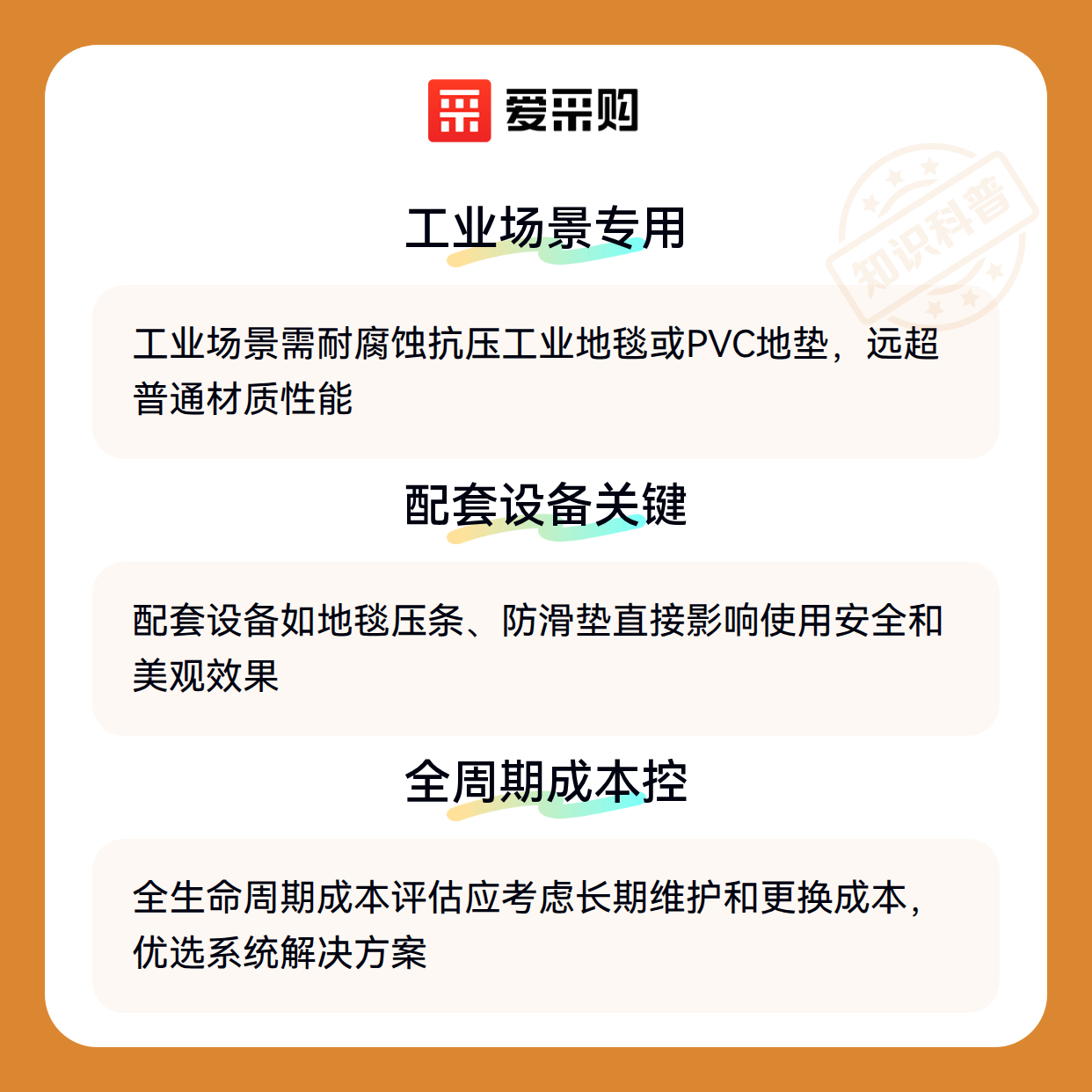 爱采购

工业场景专用

工业场景需耐腐蚀抗压工业地毯或PVC地垫，远超普通材质性能

配套设备关键

配套设备如地毯压条、防滑垫直接影响使用安全和美观效果

全周期成本控

全生命周期成本评估应考虑长期维护和更换成本，优选系统解决方案

知识科普